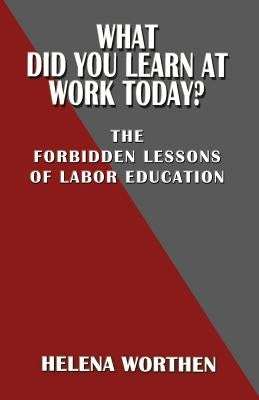 WHAT DID YOU LEARN AT WORK TODAY?

THE FORBIDDEN LESSONS OF LABOR EDUCATION

HELENA WORTHEN